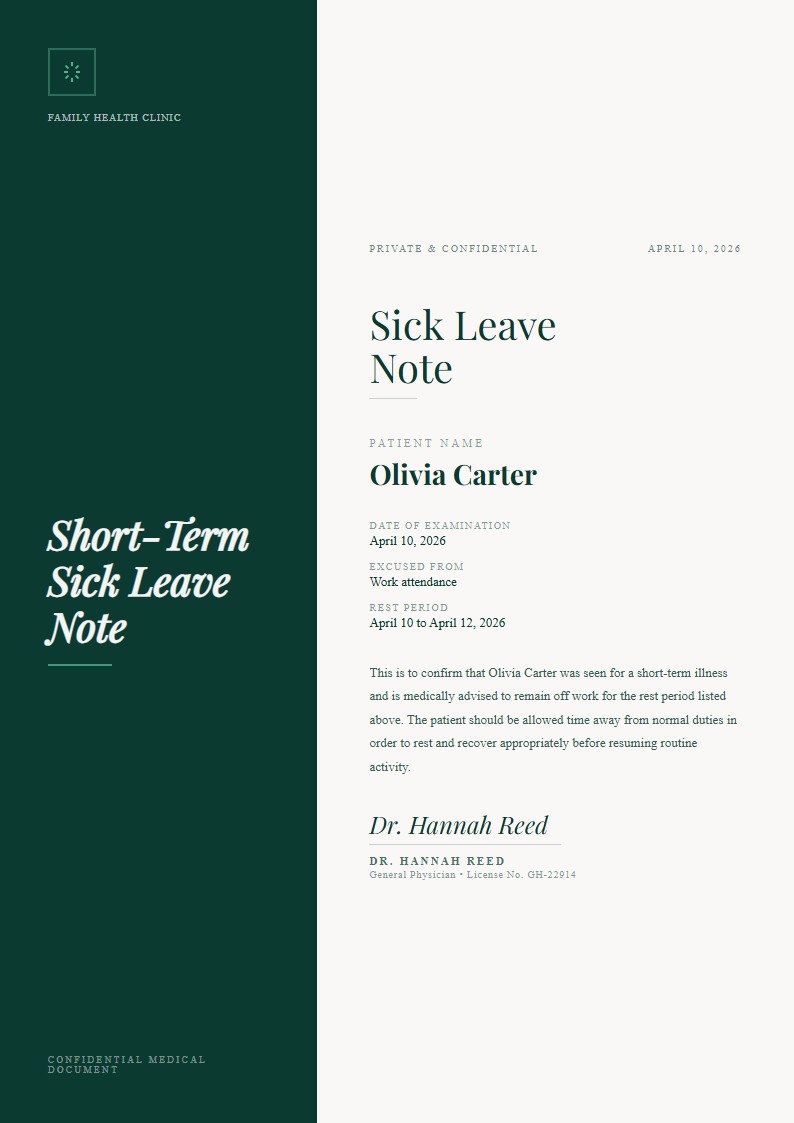 FAMILY HEALTH CLINIC

Short-Term Sick Leave Note

CONFIDENTIAL MEDICAL DOCUMENT

PRIVATE & CONFIDENTIAL

APRIL 10, 2026

Sick Leave Note

PATIENT NAME

Olivia Carter

DATE OF EXAMINATION

April 10, 2026

EXCUSED FROM

Work attendance

REST PERIOD

April 10 to April 12, 2026

This is to confirm that Olivia Carter was seen for a short-term illness and is medically advised to remain off work for the rest period listed above. The patient should be allowed time away from normal duties in order to rest and recover appropriately before resuming routine activity.

Dr. Hannah Reed

DR. HANNAH REED

General Physician • License No. GH-22914